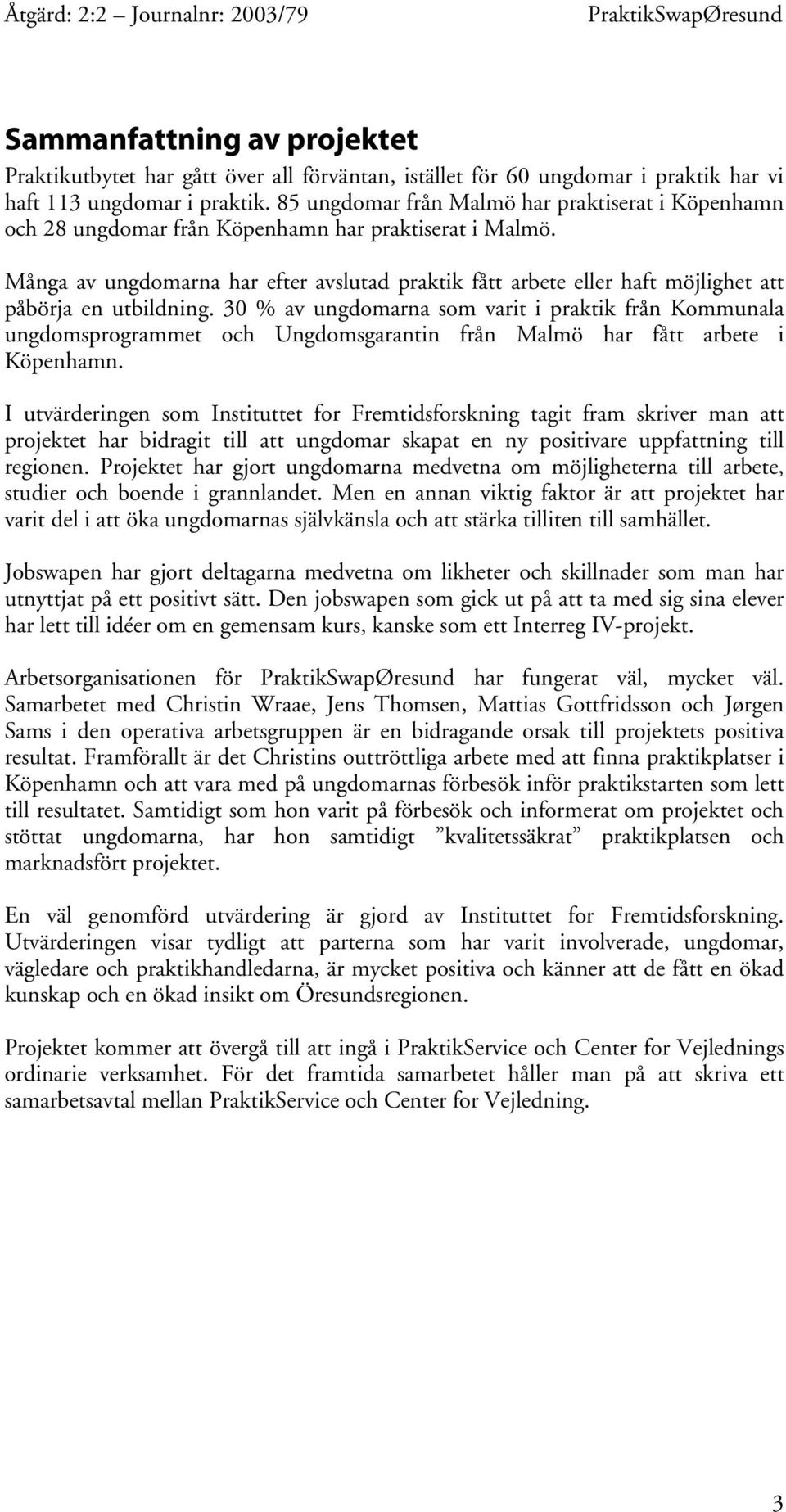 Åtgärd: 2:2 – Journalnr: 2003/79 PraktikSwapØresund

Sammanfattning av projektet

Praktikutbytet har gått över all förväntan, istället för 60 ungdomar i praktik har vi haft 113 ungdomar i praktik. 85 ungdomar från Malmö har praktiserat i Köpenhamn och 28 ungdomar från Köpenhamn har praktiserat i Malmö.

Många av ungdomarna har efter avslutad praktik fått arbete eller haft möjlighet att påbörja en utbildning. 30 % av ungdomarna som varit i praktik från Kommunala ungdomsprogrammet och Ungdomsgarantin från Malmö har fått arbete i Köpenhamn.

I utvärderingen som Instituttet for Fremtidsforskning tagit fram skriver man att projektet har bidragit till att ungdomar skapat en ny positivare uppfattning till regionen. Projektet har gjort ungdomarna medvetna om möjligheterna till arbete, studier och boende i grannlandet. Men en annan viktig faktor är att projektet har varit del i att öka ungdomarnas självkänsla och att stärka tilliten till samhället.

Jobswapen har gjort deltagarna medvetna om likheter och skillnader som man har utnyttjat på ett positivt sätt. Den jobswapen som gick ut på att ta med sig sina elever har lett till idéer om en gemensam kurs, kanske som ett Interreg IV-projekt.

Arbetsorganisationen för PraktikSwapØresund har fungerat väl, mycket väl. Samarbetet med Christin Wraae, Jens Thomsen, Mattias Gottfridsson och Jørgen Sams i den operativa arbetsgruppen är en bidragande orsak till projektets positiva resultat. Framförallt är det Christins outtröttliga arbete med att finna praktikplatser i Köpenhamn och att vara med på ungdomarnas förbesök inför praktikstarten som lett till resultatet. Samtidigt som hon varit på förbesök och informerat om projektet och stöttat ungdomarna, har hon samtidigt ”kvalitetssäkrat” praktikplatsen och marknadsfört projektet.

En väl genomförd utvärdering är gjord av Instituttet for Fremtidsforskning. Utvärderingen visar tydligt att parterna som har varit involverade, ungdomar, vägledare och praktikhandledarna, är mycket positiva och känner att de fått en ökad kunskap och en ökad insikt om Öresundsregionen.

Projektet kommer att övergå till att ingå i PraktikService och Center for Vejlednings ordinarie verksamhet. För det framtida samarbetet håller man på att skriva ett samarbetsavtal mellan PraktikService och Center for Vejledning.

3